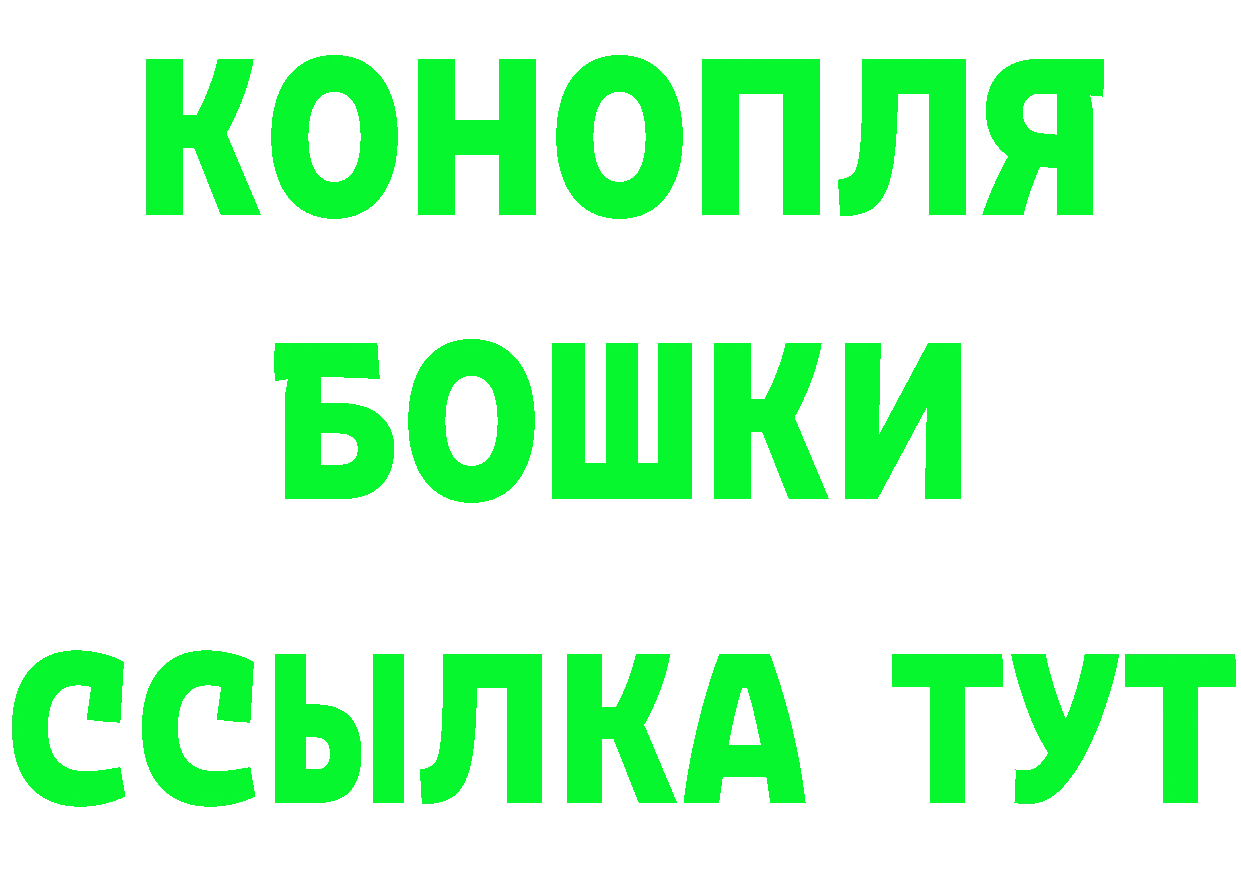 КОНОПЛЯ
БОШКИ
ССЫЛКА ТУТ